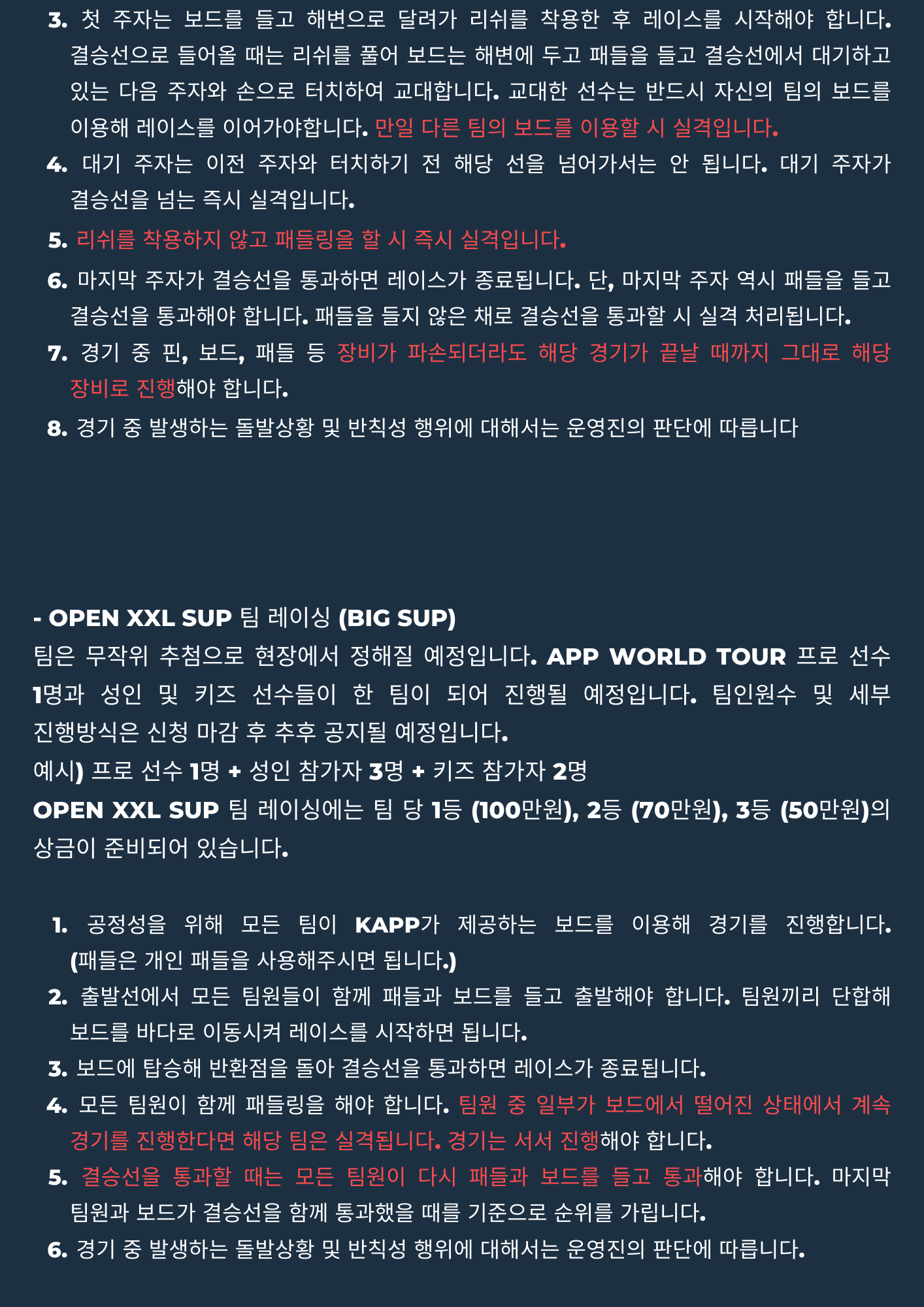 3. 첫 주자는 보드를 들고 해변으로 달려가 리쉬를 착용한 후 레이스를 시작해야 합니다. 결승선으로 들어올 때는 리쉬를 풀어 보드는 해변에 두고 패들을 들고 결승선에서 대기하고 있는 다음 주자와 손으로 터치하여 교대합니다. 교대한 선수는 반드시 자신의 팀의 보드를 이용해 레이스를 이어가야합니다. 만일 다른 팀의 보드를 이용할 시 실격입니다.
4. 대기 주자는 이전 주자와 터치하기 전 해당 선을 넘어가서는 안 됩니다. 대기 주자가 결승선을 넘는 즉시 실격입니다.
5. 리쉬를 착용하지 않고 패들링을 할 시 즉시 실격입니다.
6. 마지막 주자가 결승선을 통과하면 레이스가 종료됩니다. 단, 마지막 주자 역시 패들을 들고 결승선을 통과해야 합니다. 패들을 들지 않은 채로 결승선을 통과할 시 실격 처리됩니다.
7. 경기 중 핀, 보드, 패들 등 장비가 파손되더라도 해당 경기가 끝날 때까지 그대로 해당 장비로 진행해야 합니다.
8. 경기 중 발생하는 돌발상황 및 반칙성 행위에 대해서는 운영진의 판단에 따릅니다

- OPEN XXL SUP 팀 레이싱 (BIG SUP)
팀은 무작위 추첨으로 현장에서 정해질 예정입니다. APP WORLD TOUR 프로 선수 1명과 성인 및 키즈 선수들이 한 팀이 되어 진행될 예정입니다. 팀인원수 및 세부 진행방식은 신청 마감 후 추후 공지될 예정입니다.
예시) 프로 선수 1명 + 성인 참가자 3명 + 키즈 참가자 2명
OPEN XXL SUP 팀 레이싱에는 팀 당 1등 (100만원), 2등 (70만원), 3등 (50만원)의 상금이 준비되어 있습니다.

1. 공정성을 위해 모든 팀이 KAPP가 제공하는 보드를 이용해 경기를 진행합니다. (패들은 개인 패들을 사용해주시면 됩니다.)
2. 출발선에서 모든 팀원들이 함께 패들과 보드를 들고 출발해야 합니다. 팀원끼리 단합해 보드를 바다로 이동시켜 레이스를 시작하면 됩니다.
3. 보드에 탑승해 반환점을 돌아 결승선을 통과하면 레이스가 종료됩니다.
4. 모든 팀원이 함께 패들링을 해야 합니다. 팀원 중 일부가 보드에서 떨어진 상태에서 계속 경기를 진행한다면 해당 팀은 실격됩니다. 경기는 서서 진행해야 합니다.
5. 결승선을 통과할 때는 모든 팀원이 다시 패들과 보드를 들고 통과해야 합니다. 마지막 팀원과 보드가 결승선을 함께 통과했을 때를 기준으로 순위를 가립니다.
6. 경기 중 발생하는 돌발상황 및 반칙성 행위에 대해서는 운영진의 판단에 따릅니다.